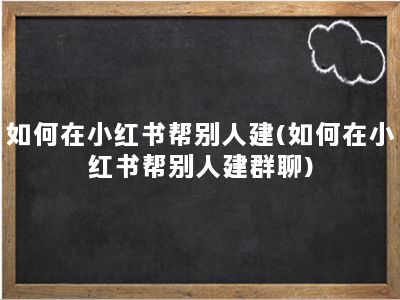 如何在小红书帮别人建(如何在小红书帮别人建群聊)